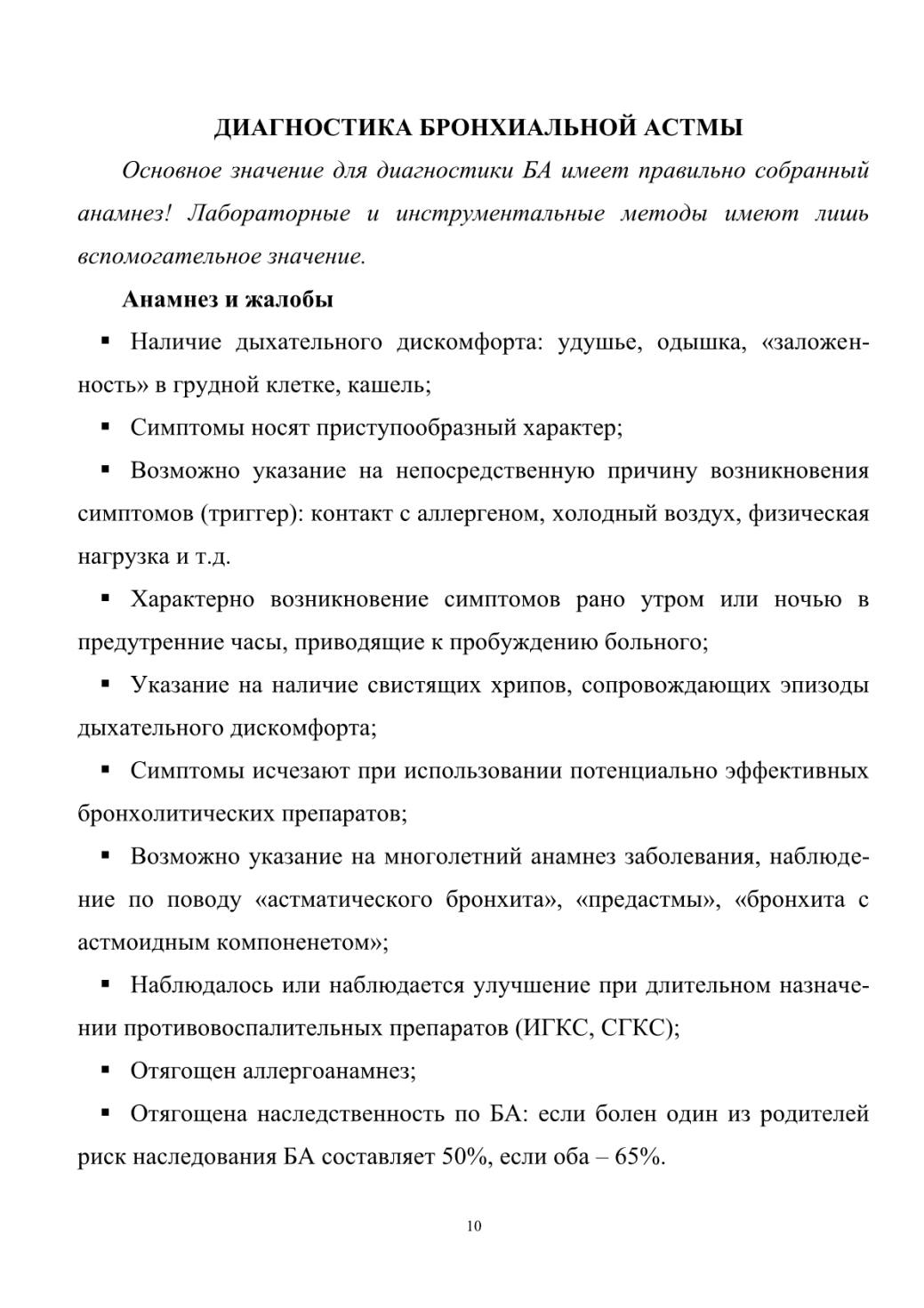 ДИАГНОСТИКА БРОНХИАЛЬНОЙ АСТМЫ

Основное значение для диагностики БА имеет правильно собранный анамнез! Лабораторные и инструментальные методы имеют лишь вспомогательное значение.

Анамнез и жалобы

▪ Наличие дыхательного дискомфорта: удушье, одышка, «заложенность» в грудной клетке, кашель;

▪ Симптомы носят приступообразный характер;

▪ Возможно указание на непосредственную причину возникновения симптомов (триггер): контакт с аллергеном, холодный воздух, физическая нагрузка и т.д.

▪ Характерно возникновение симптомов рано утром или ночью в предутренние часы, приводящие к пробуждению больного;

▪ Указание на наличие свистящих хрипов, сопровождающих эпизоды дыхательного дискомфорта;

▪ Симптомы исчезают при использовании потенциально эффективных бронхолитических препаратов;

▪ Возможно указание на многолетний анамнез заболевания, наблюдение по поводу «астматического бронхита», «предастмы», «бронхита с астмоидным компоненетом»;

▪ Наблюдалось или наблюдается улучшение при длительном назначении противовоспалительных препаратов (ИГКС, СГКС);

▪ Отягощен аллергоанамнез;

▪ Отягощена наследственность по БА: если болен один из родителей риск наследования БА составляет 50%, если оба – 65%.

10